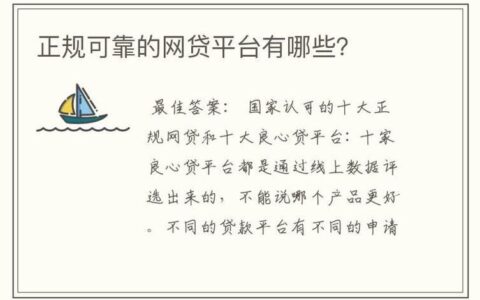 正规可靠的网贷平台有哪些?

最佳答案： 国家认可的十大正规网贷和十大良心贷平台：十家良心贷平台都是通过线上数据评选出来的，不能说哪个产品更好。不同的贷款平台有不同的申请